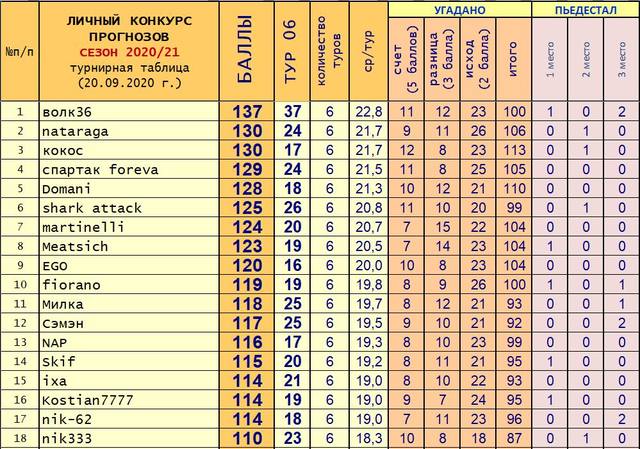 | №п/п | ЛИЧНЫЙ КОНКУРС ПРОГНОЗОВ СЕЗОН 2020/21 турнирная таблица (20.09.2020 г.) | БАЛЛЫ | ТУР 06 | количество туров | ср/тур | УГАДАНО: счет (5 баллов) | УГАДАНО: разница (3 балла) | УГАДАНО: исход (2 балла) | УГАДАНО: итого | ПЬЕДЕСТАЛ: 1 место | ПЬЕДЕСТАЛ: 2 место | ПЬЕДЕСТАЛ: 3 место |
|---|---|---|---|---|---|---|---|---|---|---|---|---|
| 1 | волк36 | 137 | 37 | 6 | 22,8 | 11 | 12 | 23 | 100 | 1 | 0 | 2 |
| 2 | nataraga | 130 | 24 | 6 | 21,7 | 9 | 11 | 26 | 106 | 0 | 1 | 0 |
| 3 | кокос | 130 | 17 | 6 | 21,7 | 12 | 8 | 23 | 113 | 0 | 1 | 0 |
| 4 | спартак foreva | 129 | 24 | 6 | 21,5 | 11 | 8 | 25 | 105 | 0 | 0 | 0 |
| 5 | Domani | 128 | 18 | 6 | 21,3 | 10 | 12 | 21 | 110 | 0 | 0 | 0 |
| 6 | shark attack | 125 | 26 | 6 | 20,8 | 11 | 10 | 20 | 99 | 0 | 1 | 0 |
| 7 | martinelli | 124 | 20 | 6 | 20,7 | 7 | 15 | 22 | 104 | 0 | 0 | 0 |
| 8 | Meatsich | 123 | 19 | 6 | 20,5 | 7 | 14 | 23 | 104 | 1 | 0 | 0 |
| 9 | EGO | 120 | 16 | 6 | 20,0 | 10 | 8 | 23 | 104 | 0 | 0 | 0 |
| 10 | fiorano | 119 | 19 | 6 | 19,8 | 8 | 9 | 26 | 100 | 1 | 0 | 1 |
| 11 | Милка | 118 | 25 | 6 | 19,7 | 8 | 12 | 21 | 93 | 0 | 0 | 1 |
| 12 | Сэмэн | 117 | 25 | 6 | 19,5 | 9 | 10 | 21 | 92 | 0 | 0 | 2 |
| 13 | NAP | 116 | 17 | 6 | 19,3 | 8 | 10 | 23 | 99 | 0 | 0 | 0 |
| 14 | Skif | 115 | 20 | 6 | 19,2 | 8 | 11 | 21 | 95 | 1 | 0 | 0 |
| 15 | ixa | 114 | 21 | 6 | 19,0 | 8 | 10 | 22 | 93 | 0 | 0 | 0 |
| 16 | Kostian7777 | 114 | 19 | 6 | 19,0 | 9 | 7 | 24 | 95 | 1 | 0 | 0 |
| 17 | nik-62 | 114 | 18 | 6 | 19,0 | 7 | 11 | 23 | 96 | 0 | 0 | 2 |
| 18 | nik333 | 110 | 23 | 6 | 18,3 | 10 | 8 | 18 | 87 | 0 | 1 | 0 |